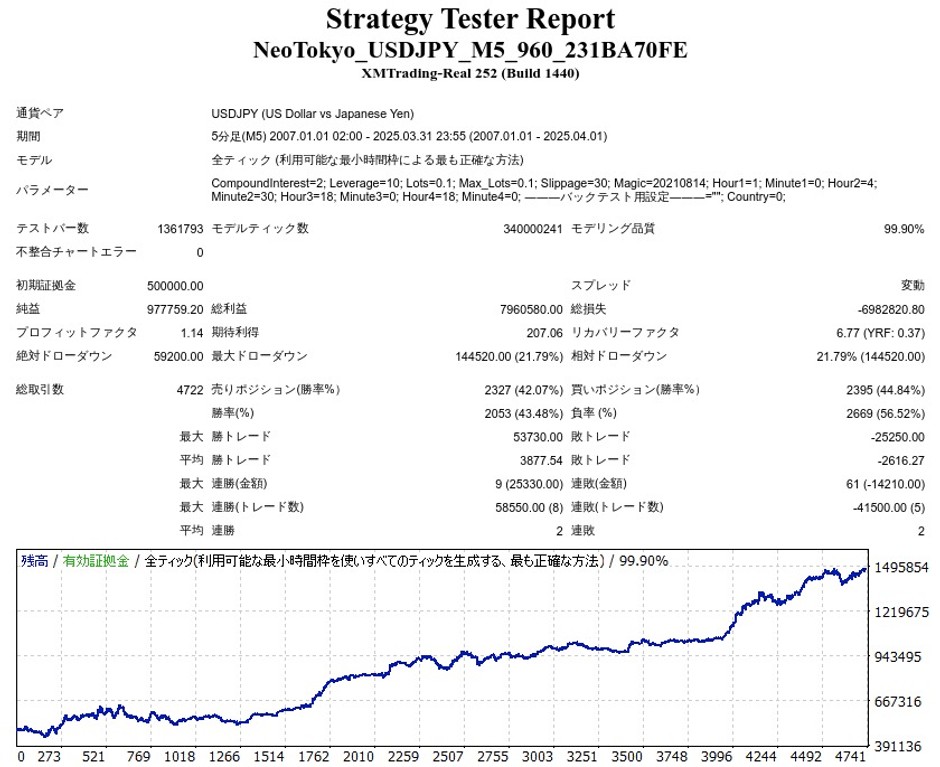 Strategy Tester Report
NeoTokyo_USDJPY_M5_960_231BA70FE
XMTrading-Real 252 (Build 1440)

| | | | | | |
|---|---|---|---|---|---|
| 通貨ペア | USDJPY (US Dollar vs Japanese Yen) | | | | |
| 期間 | 5分足(M5) 2007.01.01 02:00 - 2025.03.31 23:55 (2007.01.01 - 2025.04.01) | | | | |
| モデル | 全ティック (利用可能な最小時間枠による最も正確な方法) | | | | |
| パラメーター | CompoundInterest=2; Leverage=10; Lots=0.1; Max_Lots=0.1; Slippage=30; Magic=20210814; Hour1=1; Minute1=0; Hour2=4; Minute2=30; Hour3=18; Minute3=0; Hour4=18; Minute4=0; ———バックテスト用設定———=""; Country=0; | | | | |
| テストバー数 | 1361793 | モデルティック数 | 340000241 | モデリング品質 | 99.90% |
| 不整合チャートエラー | 0 | | | | |
| 初期証拠金 | 500000.00 | | | スプレッド | 変動 |
| 純益 | 977759.20 | 総利益 | 7960580.00 | 総損失 | -6982820.80 |
| プロフィットファクタ | 1.14 | 期待利得 | 207.06 | リカバリーファクタ | 6.77 (YRF: 0.37) |
| 絶対ドローダウン | 59200.00 | 最大ドローダウン | 144520.00 (21.79%) | 相対ドローダウン | 21.79% (144520.00) |
| 総取引数 | 4722 | 売りポジション(勝率%) | 2327 (42.07%) | 買いポジション(勝率%) | 2395 (44.84%) |
| | | 勝率(%) | 2053 (43.48%) | 負率 (%) | 2669 (56.52%) |
| | 最大 | 勝トレード | 53730.00 | 敗トレード | -25250.00 |
| | 平均 | 勝トレード | 3877.54 | 敗トレード | -2616.27 |
| | 最大 | 連勝(金額) | 9 (25330.00) | 連敗(金額) | 61 (-14210.00) |
| | 最大 | 連勝(トレード数) | 58550.00 (8) | 連敗(トレード数) | -41500.00 (5) |
| | 平均 | 連勝 | 2 | 連敗 | 2 |

残高 / 有効証拠金 / 全ティック(利用可能な最小時間枠を使いすべてのティックを生成する、最も正確な方法) / 99.90%

1495854
1219675
943495
667316
391136

0 273 521 769 1018 1266 1514 1762 2010 2259 2507 2755 3003 3251 3500 3748 3996 4244 4492 4741